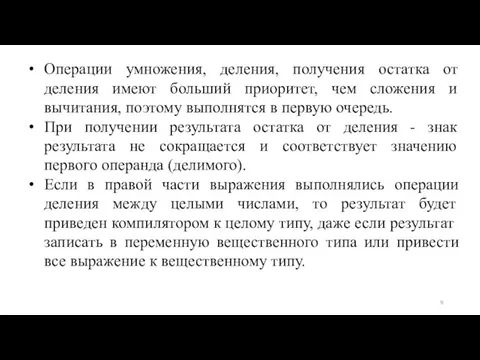 • Операции умножения, деления, получения остатка от деления имеют больший приоритет, чем сложения и вычитания, поэтому выполнятся в первую очередь.
• При получении результата остатка от деления - знак результата не сокращается и соответствует значению первого операнда (делимого).
• Если в правой части выражения выполнялись операции деления между целыми числами, то результат будет приведен компилятором к целому типу, даже если результат записать в переменную вещественного типа или привести все выражение к вещественному типу.

9